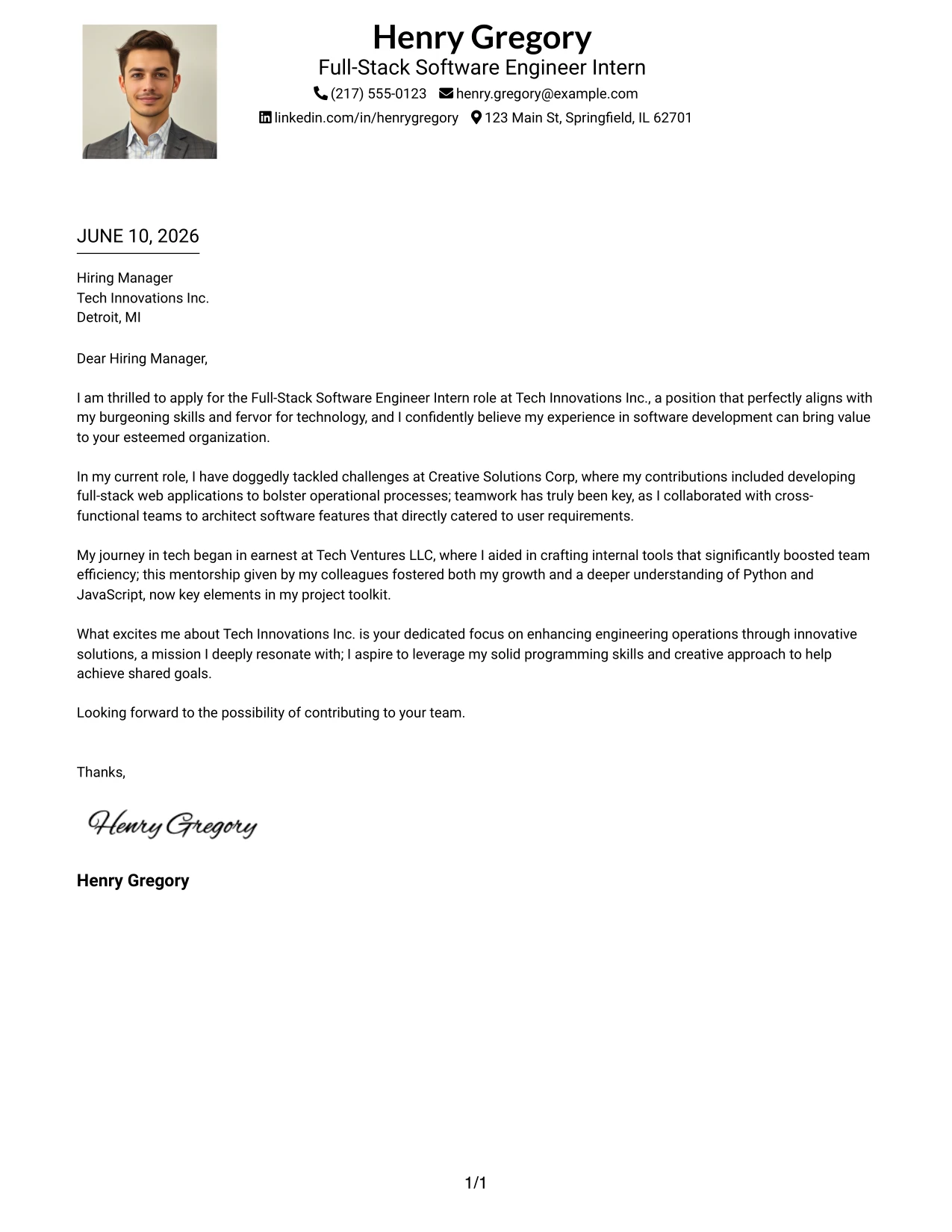 Henry Gregory
Full-Stack Software Engineer Intern
(217) 555-0123 henry.gregory@example.com
linkedin.com/in/henrygregory 123 Main St, Springfield, IL 62701

JUNE 10, 2026

Hiring Manager
Tech Innovations Inc.
Detroit, MI

Dear Hiring Manager,

I am thrilled to apply for the Full-Stack Software Engineer Intern role at Tech Innovations Inc., a position that perfectly aligns with my burgeoning skills and fervor for technology, and I confidently believe my experience in software development can bring value to your esteemed organization.

In my current role, I have doggedly tackled challenges at Creative Solutions Corp, where my contributions included developing full-stack web applications to bolster operational processes; teamwork has truly been key, as I collaborated with cross-functional teams to architect software features that directly catered to user requirements.

My journey in tech began in earnest at Tech Ventures LLC, where I aided in crafting internal tools that significantly boosted team efficiency; this mentorship given by my colleagues fostered both my growth and a deeper understanding of Python and JavaScript, now key elements in my project toolkit.

What excites me about Tech Innovations Inc. is your dedicated focus on enhancing engineering operations through innovative solutions, a mission I deeply resonate with; I aspire to leverage my solid programming skills and creative approach to help achieve shared goals.

Looking forward to the possibility of contributing to your team.

Thanks,

Henry Gregory

Henry Gregory

1/1